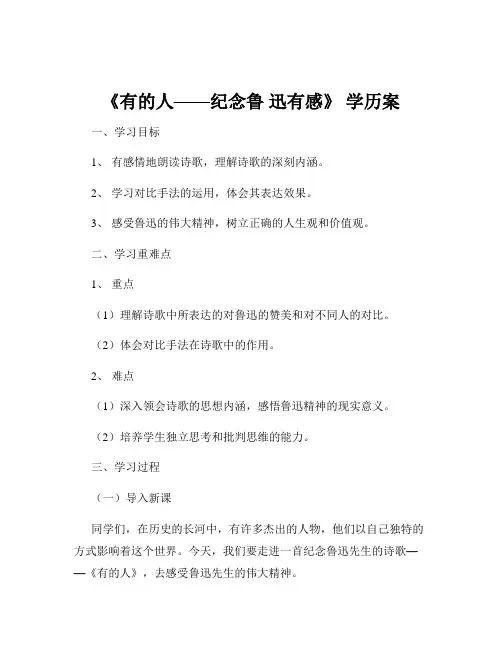 《有的人——纪念鲁 迅有感》 学历案

一、学习目标

1、 有感情地朗读诗歌，理解诗歌的深刻内涵。

2、 学习对比手法的运用，体会其表达效果。

3、 感受鲁迅的伟大精神，树立正确的人生观和价值观。

二、学习重难点

1、 重点

（1）理解诗歌中所表达的对鲁迅的赞美和对不同人的对比。

（2）体会对比手法在诗歌中的作用。

2、 难点

（1）深入领会诗歌的思想内涵，感悟鲁迅精神的现实意义。

（2）培养学生独立思考和批判思维的能力。

三、学习过程

（一）导入新课

同学们，在历史的长河中，有许多杰出的人物，他们以自己独特的方式影响着这个世界。今天，我们要走进一首纪念鲁迅先生的诗歌——《有的人》，去感受鲁迅先生的伟大精神。